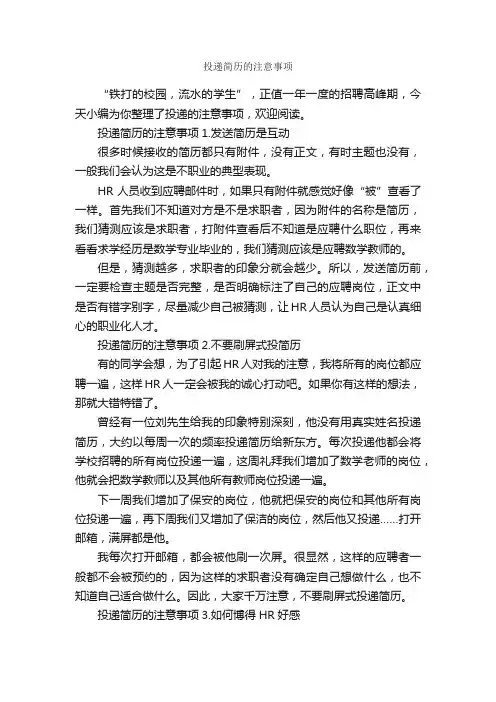 投递简历的注意事项

“铁打的校园，流水的学生”，正值一年一度的招聘高峰期，今天小编为你整理了投递的注意事项，欢迎阅读。

投递简历的注意事项 1.发送简历是互动

很多时候接收的简历都只有附件，没有正文，有时主题也没有，一般我们会认为这是不职业的典型表现。

HR 人员收到应聘邮件时，如果只有附件就感觉好像“被”查看了一样。首先我们不知道对方是不是求职者，因为附件的名称是简历，我们猜测应该是求职者，打附件查看后不知道是应聘什么职位，再来看看求学经历是数学专业毕业的，我们猜测应该是应聘数学教师的。

但是，猜测越多，求职者的印象分就会越少。所以，发送简历前，一定要检查主题是否完整，是否明确标注了自己的应聘岗位，正文中是否有错字别字，尽量减少自己被猜测，让 HR 人员认为自己是认真细心的职业化人才。

投递简历的注意事项 2.不要刷屏式投简历

有的同学会想，为了引起 HR 人对我的注意，我将所有的岗位都应聘一遍，这样 HR 人一定会被我的诚心打动吧。如果你有这样的想法，那就大错特错了。

曾经有一位刘先生给我的印象特别深刻，他没有用真实姓名投递简历，大约以每周一次的频率投递简历给新东方。每次投递他都会将学校招聘的所有岗位投递一遍，这周礼拜我们增加了数学老师的岗位，他就会把数学教师以及其他所有教师岗位投递一遍。

下一周我们增加了保安的岗位，他就把保安的岗位和其他所有岗位投递一遍，再下周我们又增加了保洁的岗位，然后他又投递……打开邮箱，满屏都是他。

我每次打开邮箱，都会被他刷一次屏。很显然，这样的应聘者一般都不会被预约的，因为这样的求职者没有确定自己想做什么，也不知道自己适合做什么。因此，大家千万注意，不要刷屏式投递简历。

投递简历的注意事项 3.如何博得 HR 好感